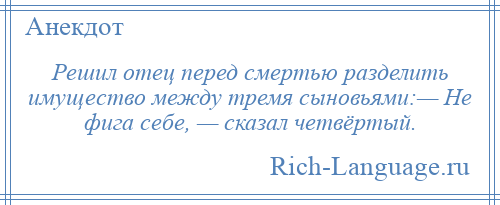 Анекдот

Решил отец перед смертью разделить имущество между тремя сыновьями:— Не фига себе, — сказал четвёртый.

Rich-Language.ru